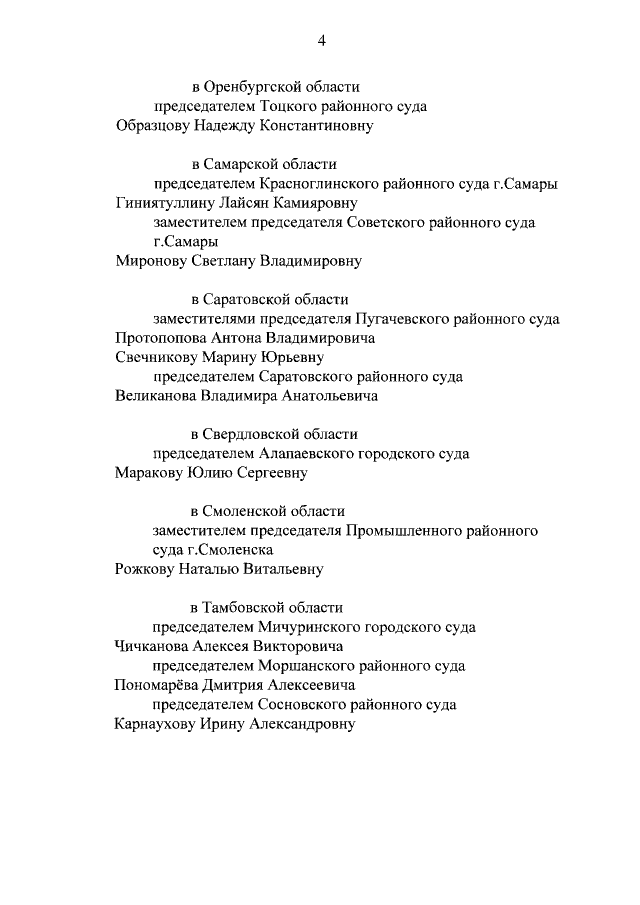 4

в Оренбургской области
председателем Тоцкого районного суда
Образцову Надежду Константиновну

в Самарской области
председателем Красноглинского районного суда г.Самары
Гиниятуллину Лайсян Камияровну
заместителем председателя Советского районного суда г.Самары
Миронову Светлану Владимировну

в Саратовской области
заместителями председателя Пугачевского районного суда
Протопопова Антона Владимировича
Свечникову Марину Юрьевну
председателем Саратовского районного суда
Великанова Владимира Анатольевича

в Свердловской области
председателем Алапаевского городского суда
Маракову Юлию Сергеевну

в Смоленской области
заместителем председателя Промышленного районного суда г.Смоленска
Рожкову Наталью Витальевну

в Тамбовской области
председателем Мичуринского городского суда
Чичканова Алексея Викторовича
председателем Моршанского районного суда
Пономарёва Дмитрия Алексеевича
председателем Сосновского районного суда
Карнаухову Ирину Александровну